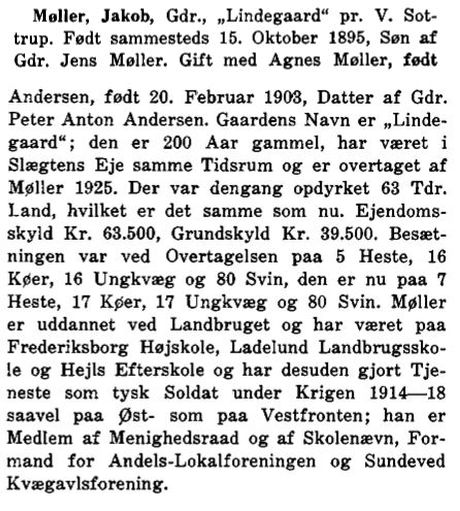 Møller, Jakob, Gdr., „Lindegaard“ pr. V. Sottrup. Født sammesteds 15. Oktober 1895, Søn af Gdr. Jens Møller. Gift med Agnes Møller, født

Andersen, født 20. Februar 1903, Datter af Gdr. Peter Anton Andersen. Gaardens Navn er „Lindegaard“; den er 200 Aar gammel, har været i Slægtens Eje samme Tidsrum og er overtaget af Møller 1925. Der var dengang opdyrket 63 Tdr. Land, hvilket er det samme som nu. Ejendomsskyld Kr. 63.500, Grundskyld Kr. 39.500. Besætningen var ved Overtagelsen paa 5 Heste, 16 Køer, 16 Ungkvæg og 80 Svin, den er nu paa 7 Heste, 17 Køer, 17 Ungkvæg og 80 Svin. Møller er uddannet ved Landbruget og har været paa Frederiksborg Højskole, Ladelund Landbrugsskole og Hejls Efterskole og har desuden gjort Tjeneste som tysk Soldat under Krigen 1914—18 saavel paa Øst- som paa Vestfronten; han er Medlem af Menighedsraad og af Skolenævn, Formand for Andels-Lokalforeningen og Sundeved Kvægavlsforening.